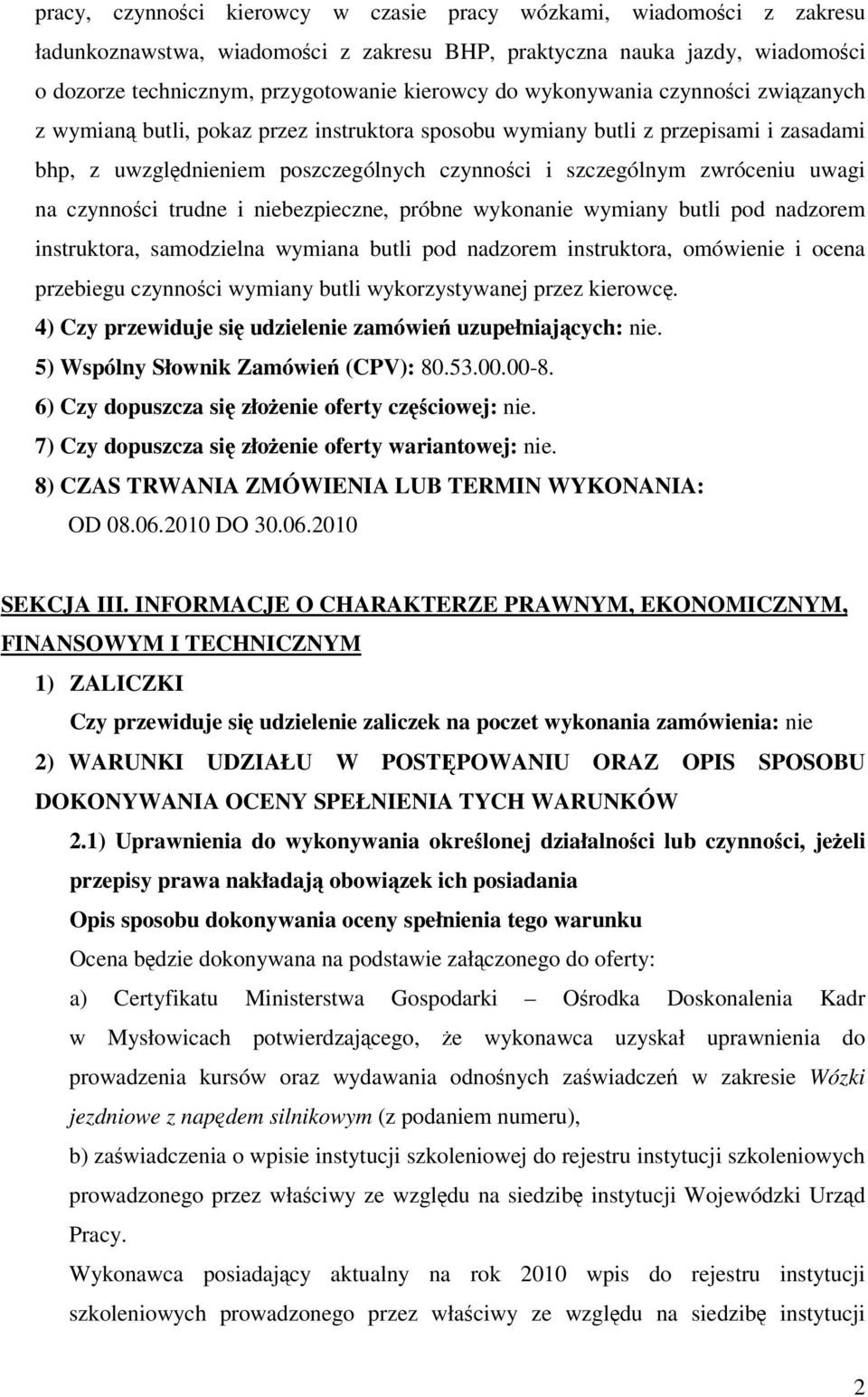 pracy, czynności kierowcy w czasie pracy wózkami, wiadomości z zakresu ładunkoznawstwa, wiadomości z zakresu BHP, praktyczna nauka jazdy, wiadomości o dozorze technicznym, przygotowanie kierowcy do wykonywania czynności związanych z wymianą butli, pokaz przez instruktora sposobu wymiany butli z przepisami i zasadami bhp, z uwzględnieniem poszczególnych czynności i szczególnym zwróceniu uwagi na czynności trudne i niebezpieczne, próbne wykonanie wymiany butli pod nadzorem instruktora, samodzielna wymiana butli pod nadzorem instruktora, omówienie i ocena przebiegu czynności wymiany butli wykorzystywanej przez kierowcę.

4) Czy przewiduje się udzielenie zamówień uzupełniających: nie.

5) Wspólny Słownik Zamówień (CPV): 80.53.00.00-8.

6) Czy dopuszcza się złożenie oferty częściowej: nie.

7) Czy dopuszcza się złożenie oferty wariantowej: nie.

8) CZAS TRWANIA ZMÓWIENIA LUB TERMIN WYKONANIA: OD 08.06.2010 DO 30.06.2010

SEKCJA III. INFORMACJE O CHARAKTERZE PRAWNYM, EKONOMICZNYM, FINANSOWYM I TECHNICZNYM

1) ZALICZKI

Czy przewiduje się udzielenie zaliczek na poczet wykonania zamówienia: nie

2) WARUNKI UDZIAŁU W POSTĘPOWANIU ORAZ OPIS SPOSOBU DOKONYWANIA OCENY SPEŁNIENIA TYCH WARUNKÓW

2.1) Uprawnienia do wykonywania określonej działalności lub czynności, jeżeli przepisy prawa nakładają obowiązek ich posiadania

Opis sposobu dokonywania oceny spełnienia tego warunku

Ocena będzie dokonywana na podstawie załączonego do oferty:

a) Certyfikatu Ministerstwa Gospodarki – Ośrodka Doskonalenia Kadr w Mysłowicach potwierdzającego, że wykonawca uzyskał uprawnienia do prowadzenia kursów oraz wydawania odnośnych zaświadczeń w zakresie Wózki jezdniowe z napędem silnikowym (z podaniem numeru),

b) zaświadczenia o wpisie instytucji szkoleniowej do rejestru instytucji szkoleniowych prowadzonego przez właściwy ze względu na siedzibę instytucji Wojewódzki Urząd Pracy.

Wykonawca posiadający aktualny na rok 2010 wpis do rejestru instytucji szkoleniowych prowadzonego przez właściwy ze względu na siedzibę instytucji

2